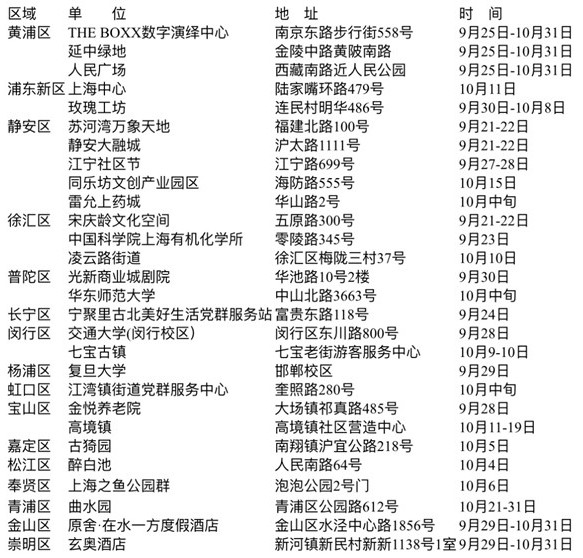 | 区域 | 单　位 | 地　址 | 时　间 |
|---|---|---|---|
| 黄浦区 | THE BOXX数字演绎中心 | 南京东路步行街558号 | 9月25日-10月31日 |
| | 延中绿地 | 金陵中路黄陂南路 | 9月25日-10月31日 |
| | 人民广场 | 西藏南路近人民公园 | 9月25日-10月31日 |
| 浦东新区 | 上海中心 | 陆家嘴环路479号 | 10月11日 |
| | 玫瑰工坊 | 连民村明华486号 | 9月30日-10月8日 |
| 静安区 | 苏河湾万象天地 | 福建北路100号 | 9月21-22日 |
| | 静安大融城 | 沪太路1111号 | 9月21-22日 |
| | 江宁社区节 | 江宁路699号 | 9月27-28日 |
| | 同乐坊文创产业园区 | 海防路555号 | 10月15日 |
| | 雷允上药城 | 华山路2号 | 10月中旬 |
| 徐汇区 | 宋庆龄文化空间 | 五原路300号 | 9月21-22日 |
| | 中国科学院上海有机化学所 | 零陵路345号 | 9月23日 |
| | 凌云路街道 | 徐汇区梅陇三村37号 | 10月10日 |
| 普陀区 | 光新商业城剧院 | 华池路10号2楼 | 9月30日 |
| | 华东师范大学 | 中山北路3663号 | 10月中旬 |
| 长宁区 | 宁聚里古北美好生活党群服务站 | 富贵东路118号 | 9月24日 |
| 闵行区 | 交通大学(闵行校区) | 闵行区东川路800号 | 9月28日 |
| | 七宝古镇 | 七宝老街游客服务中心 | 10月9-10日 |
| 杨浦区 | 复旦大学 | 邯郸校区 | 9月29日 |
| 虹口区 | 江湾镇街道党群服务中心 | 奎照路280号 | 10月中旬 |
| 宝山区 | 金悦养老院 | 大场镇祁真路485号 | 9月28日 |
| | 高境镇 | 高境镇社区营造中心 | 10月11-19日 |
| 嘉定区 | 古猗园 | 南翔镇沪宜公路218号 | 10月5日 |
| 松江区 | 醉白池 | 人民南路64号 | 10月4日 |
| 奉贤区 | 上海之鱼公园群 | 泡泡公园2号门 | 10月6日 |
| 青浦区 | 曲水园 | 青浦区公园路612号 | 10月21-31日 |
| 金山区 | 原舍·在水一方度假酒店 | 金山区水泾中心路1856号 | 9月29日-10月31日 |
| 崇明区 | 玄奥酒店 | 新河镇新民村新新1138号1室 | 9月29日-10月31日 |